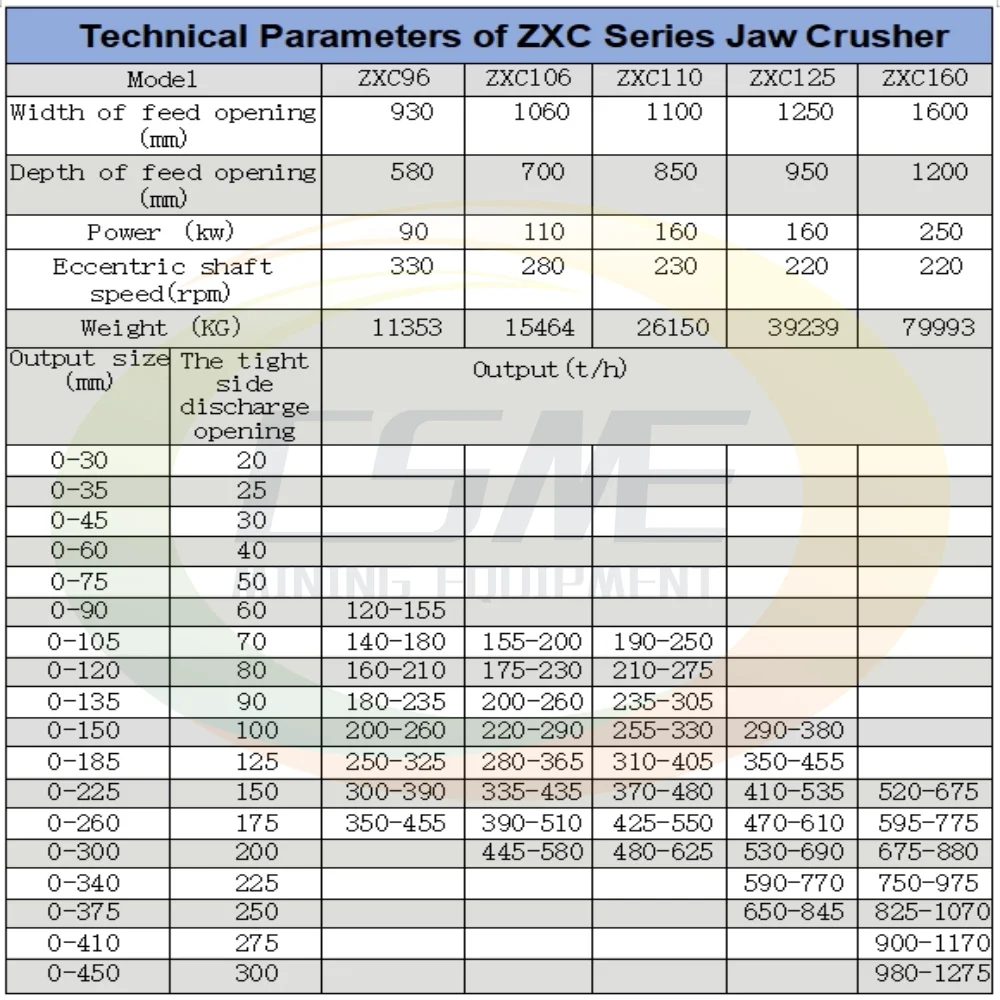 Technical Parameters of ZXC Series Jaw Crusher

| Model | | ZXC96 | ZXC106 | ZXC110 | ZXC125 | ZXC160 |
|---|---|---|---|---|---|---|
| Width of feed opening (mm) | | 930 | 1060 | 1100 | 1250 | 1600 |
| Depth of feed opening (mm) | | 580 | 700 | 850 | 950 | 1200 |
| Power (kw) | | 90 | 110 | 160 | 160 | 250 |
| Eccentric shaft speed(rpm) | | 330 | 280 | 230 | 220 | 220 |
| Weight (KG) | | 11353 | 15464 | 26150 | 39239 | 79993 |
| Output size (mm) | The tight side discharge opening | Output(t/h) | | | | |
| 0-30 | 20 | | | | | |
| 0-35 | 25 | | | | | |
| 0-45 | 30 | | | | | |
| 0-60 | 40 | | | | | |
| 0-75 | 50 | | | | | |
| 0-90 | 60 | 120-155 | | | | |
| 0-105 | 70 | 140-180 | 155-200 | 190-250 | | |
| 0-120 | 80 | 160-210 | 175-230 | 210-275 | | |
| 0-135 | 90 | 180-235 | 200-260 | 235-305 | | |
| 0-150 | 100 | 200-260 | 220-290 | 255-330 | 290-380 | |
| 0-185 | 125 | 250-325 | 280-365 | 310-405 | 350-455 | |
| 0-225 | 150 | 300-390 | 335-435 | 370-480 | 410-535 | 520-675 |
| 0-260 | 175 | 350-455 | 390-510 | 425-550 | 470-610 | 595-775 |
| 0-300 | 200 | | 445-580 | 480-625 | 530-690 | 675-880 |
| 0-340 | 225 | | | | 590-770 | 750-975 |
| 0-375 | 250 | | | | 650-845 | 825-1070 |
| 0-410 | 275 | | | | | 900-1170 |
| 0-450 | 300 | | | | | 980-1275 |

CSME
MINING EQUIPMENT